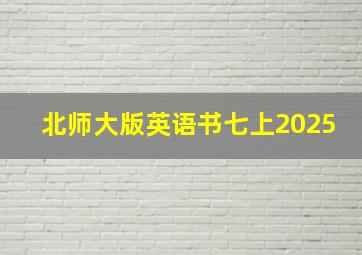 北师大版英语书七上2025